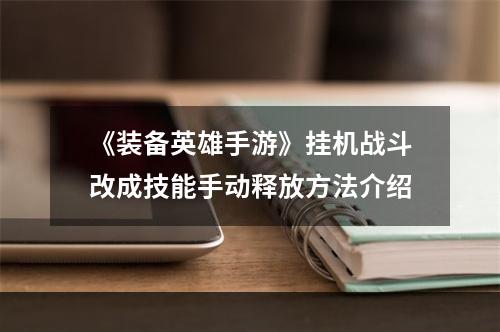 《装备英雄手游》挂机战斗改成技能手动释放方法介绍